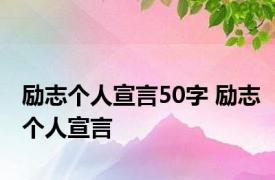 励志个人宣言50字 励志个人宣言